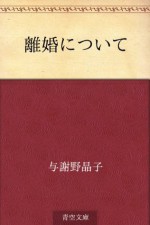 離婚について

与謝野晶子

青空文庫